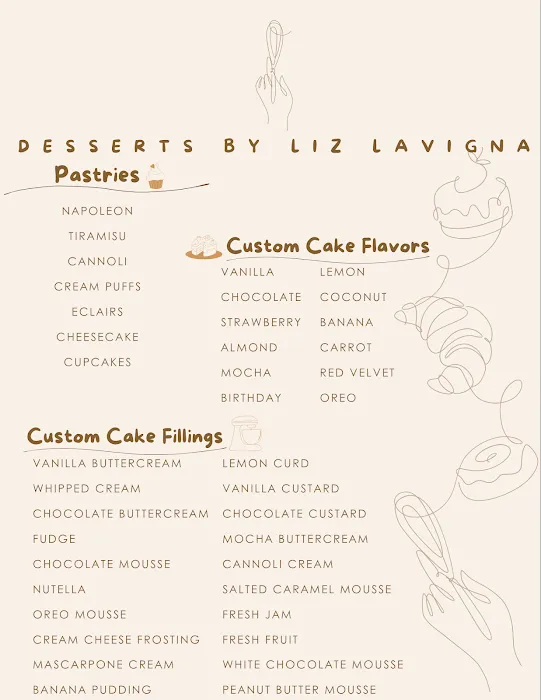 DESSERTS BY LIZ LAVIGNA

Pastries

NAPOLEON
TIRAMISU
CANNOLI
CREAM PUFFS
ECLAIRS
CHEESECAKE
CUPCAKES

Custom Cake Flavors

VANILLA
CHOCOLATE
STRAWBERRY
ALMOND
MOCHA
BIRTHDAY

LEMON
COCONUT
BANANA
CARROT
RED VELVET
OREO

Custom Cake Fillings

VANILLA BUTTERCREAM
WHIPPED CREAM
CHOCOLATE BUTTERCREAM
FUDGE
CHOCOLATE MOUSSE
NUTELLA
OREO MOUSSE
CREAM CHEESE FROSTING
MASCARPONE CREAM
BANANA PUDDING

LEMON CURD
VANILLA CUSTARD
CHOCOLATE CUSTARD
MOCHA BUTTERCREAM
CANNOLI CREAM
SALTED CARAMEL MOUSSE
FRESH JAM
FRESH FRUIT
WHITE CHOCOLATE MOUSSE
PEANUT BUTTER MOUSSE